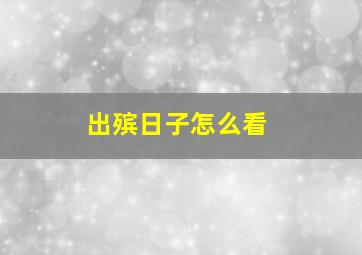 出殡日子怎么看